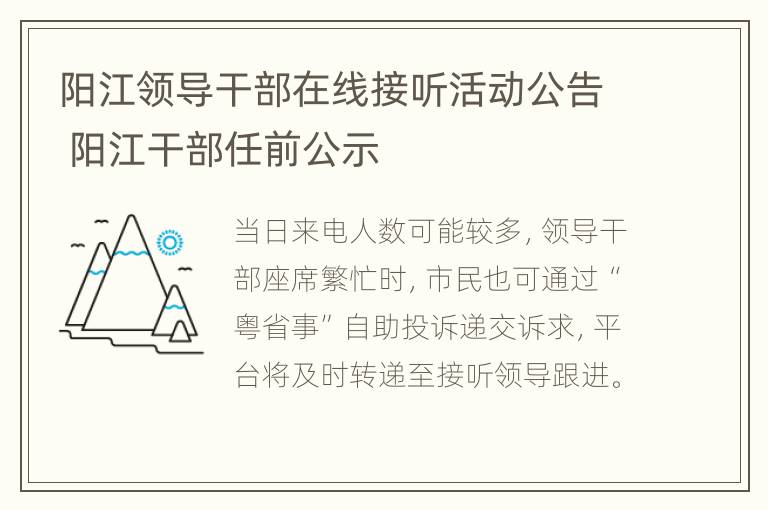 阳江领导干部在线接听活动公告 阳江干部任前公示

当日来电人数可能较多，领导干部座席繁忙时，市民也可通过“粤省事”自助投诉递交诉求，平台将及时转递至接听领导跟进。